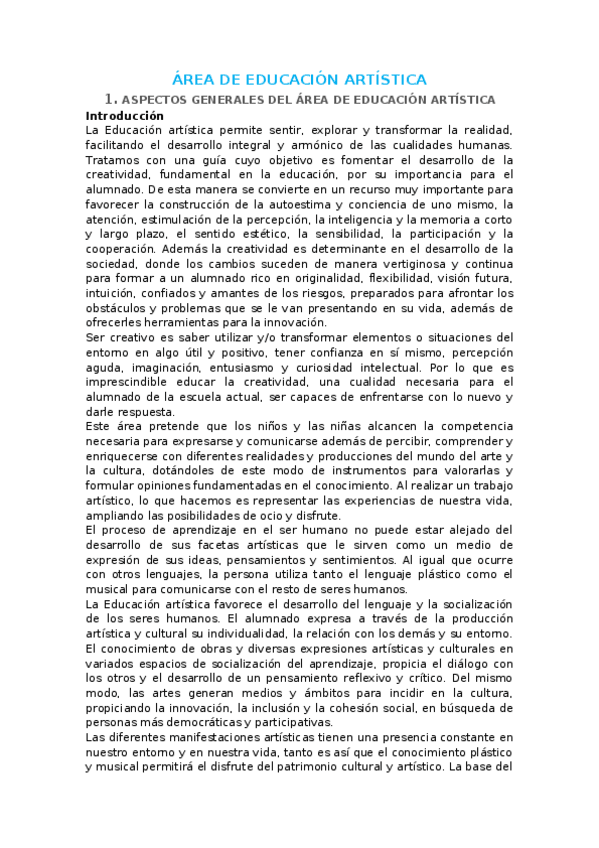 ÁREA DE EDUCACIÓN ARTÍSTICA

1. ASPECTOS GENERALES DEL ÁREA DE EDUCACIÓN ARTÍSTICA

Introducción

La Educación artística permite sentir, explorar y transformar la realidad, facilitando el desarrollo integral y armónico de las cualidades humanas. Tratamos con una guía cuyo objetivo es fomentar el desarrollo de la creatividad, fundamental en la educación, por su importancia para el alumnado. De esta manera se convierte en un recurso muy importante para favorecer la construcción de la autoestima y conciencia de uno mismo, la atención, estimulación de la percepción, la inteligencia y la memoria a corto y largo plazo, el sentido estético, la sensibilidad, la participación y la cooperación. Además la creatividad es determinante en el desarrollo de la sociedad, donde los cambios suceden de manera vertiginosa y continua para formar a un alumnado rico en originalidad, flexibilidad, visión futura, intuición, confiados y amantes de los riesgos, preparados para afrontar los obstáculos y problemas que se le van presentando en su vida, además de ofrecerles herramientas para la innovación.

Ser creativo es saber utilizar y/o transformar elementos o situaciones del entorno en algo útil y positivo, tener confianza en sí mismo, percepción aguda, imaginación, entusiasmo y curiosidad intelectual. Por lo que es imprescindible educar la creatividad, una cualidad necesaria para el alumnado de la escuela actual, ser capaces de enfrentarse con lo nuevo y darle respuesta.

Este área pretende que los niños y las niñas alcancen la competencia necesaria para expresarse y comunicarse además de percibir, comprender y enriquecerse con diferentes realidades y producciones del mundo del arte y la cultura, dotándoles de este modo de instrumentos para valorarlas y formular opiniones fundamentadas en el conocimiento. Al realizar un trabajo artístico, lo que hacemos es representar las experiencias de nuestra vida, ampliando las posibilidades de ocio y disfrute.

El proceso de aprendizaje en el ser humano no puede estar alejado del desarrollo de sus facetas artísticas que le sirven como un medio de expresión de sus ideas, pensamientos y sentimientos. Al igual que ocurre con otros lenguajes, la persona utiliza tanto el lenguaje plástico como el musical para comunicarse con el resto de seres humanos.

La Educación artística favorece el desarrollo del lenguaje y la socialización de los seres humanos. El alumnado expresa a través de la producción artística y cultural su individualidad, la relación con los demás y su entorno.

El conocimiento de obras y diversas expresiones artísticas y culturales en variados espacios de socialización del aprendizaje, propicia el diálogo con los otros y el desarrollo de un pensamiento reflexivo y crítico. Del mismo modo, las artes generan medios y ámbitos para incidir en la cultura, propiciando la innovación, la inclusión y la cohesión social, en búsqueda de personas más democráticas y participativas.

Las diferentes manifestaciones artísticas tienen una presencia constante en nuestro entorno y en nuestra vida, tanto es así que el conocimiento plástico y musical permitirá el disfrute del patrimonio cultural y artístico. La base del